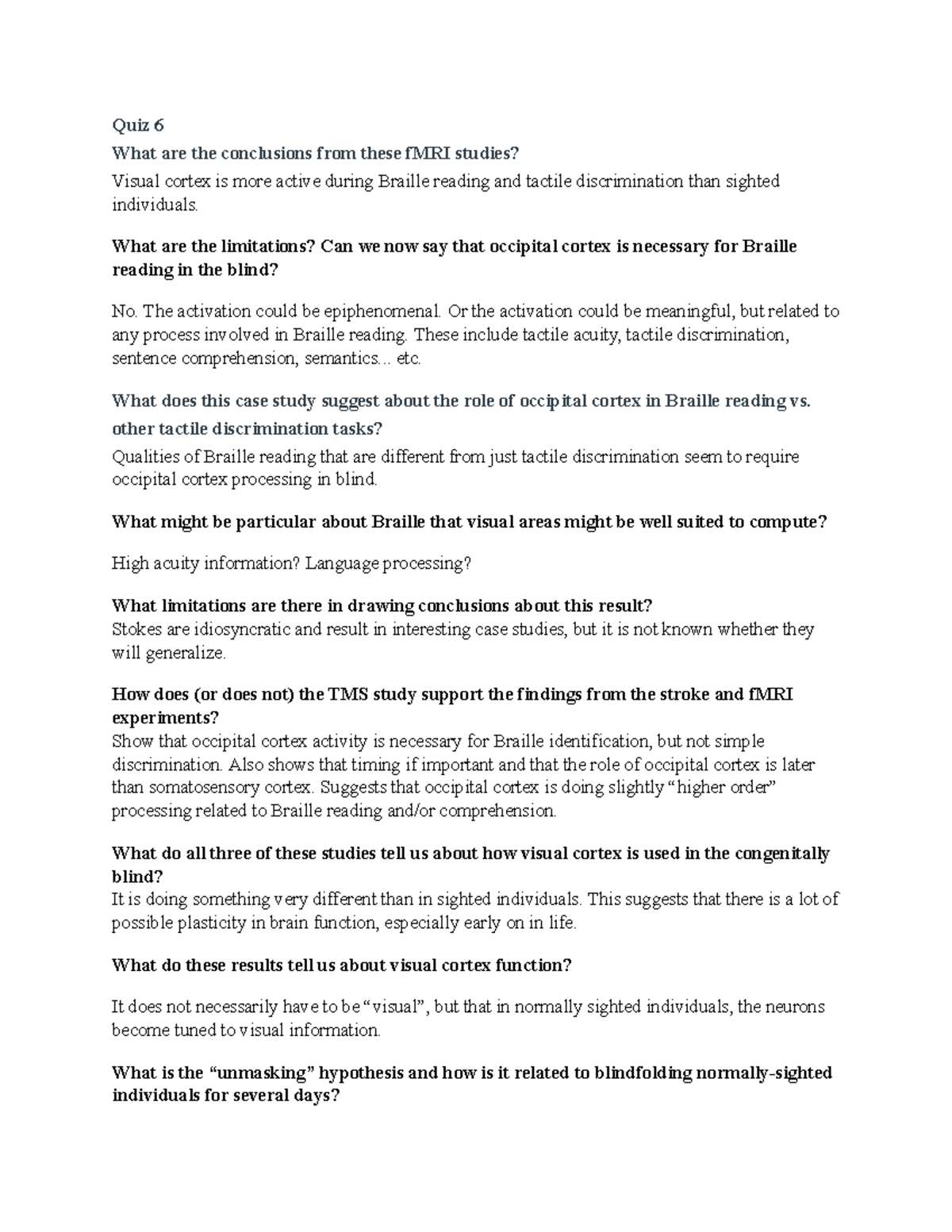 Quiz 6

What are the conclusions from these fMRI studies?

Visual cortex is more active during Braille reading and tactile discrimination than sighted individuals.

What are the limitations? Can we now say that occipital cortex is necessary for Braille reading in the blind?

No. The activation could be epiphenomenal. Or the activation could be meaningful, but related to any process involved in Braille reading. These include tactile acuity, tactile discrimination, sentence comprehension, semantics... etc.

What does this case study suggest about the role of occipital cortex in Braille reading vs. other tactile discrimination tasks?

Qualities of Braille reading that are different from just tactile discrimination seem to require occipital cortex processing in blind.

What might be particular about Braille that visual areas might be well suited to compute?

High acuity information? Language processing?

What limitations are there in drawing conclusions about this result?

Stokes are idiosyncratic and result in interesting case studies, but it is not known whether they will generalize.

How does (or does not) the TMS study support the findings from the stroke and fMRI experiments?

Show that occipital cortex activity is necessary for Braille identification, but not simple discrimination. Also shows that timing if important and that the role of occipital cortex is later than somatosensory cortex. Suggests that occipital cortex is doing slightly “higher order” processing related to Braille reading and/or comprehension.

What do all three of these studies tell us about how visual cortex is used in the congenitally blind?

It is doing something very different than in sighted individuals. This suggests that there is a lot of possible plasticity in brain function, especially early on in life.

What do these results tell us about visual cortex function?

It does not necessarily have to be “visual”, but that in normally sighted individuals, the neurons become tuned to visual information.

What is the “unmasking” hypothesis and how is it related to blindfolding normally-sighted individuals for several days?